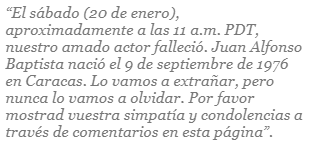 “El sábado (20 de enero), aproximadamente a las 11 a.m. PDT, nuestro amado actor falleció. Juan Alfonso Baptista nació el 9 de septiembre de 1976 en Caracas. Lo vamos a extrañar, pero nunca lo vamos a olvidar. Por favor mostrad vuestra simpatía y condolencias a través de comentarios en esta página”.